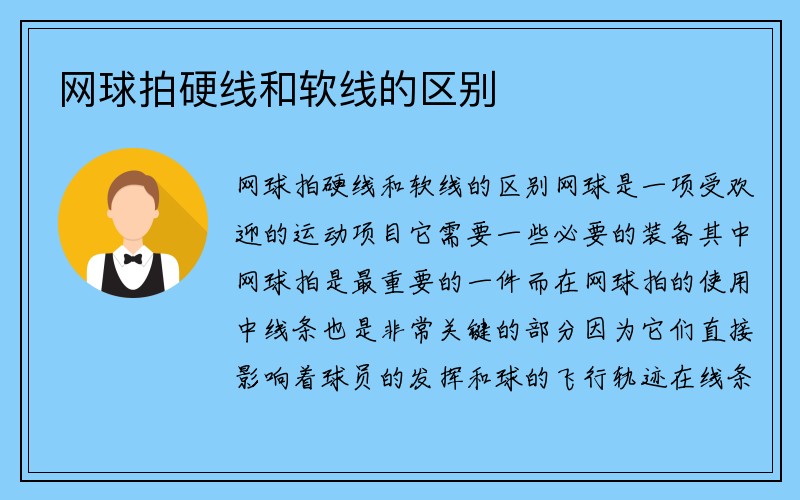 网球拍硬线和软线的区别

网球拍硬线和软线的区别网球是一项受欢迎的运动项目它需要一些必要的装备其中网球拍是最重要的一件而在网球拍的使用中线条也是非常关键的部分因为它们直接影响着球员的发挥和球的飞行轨迹在线条